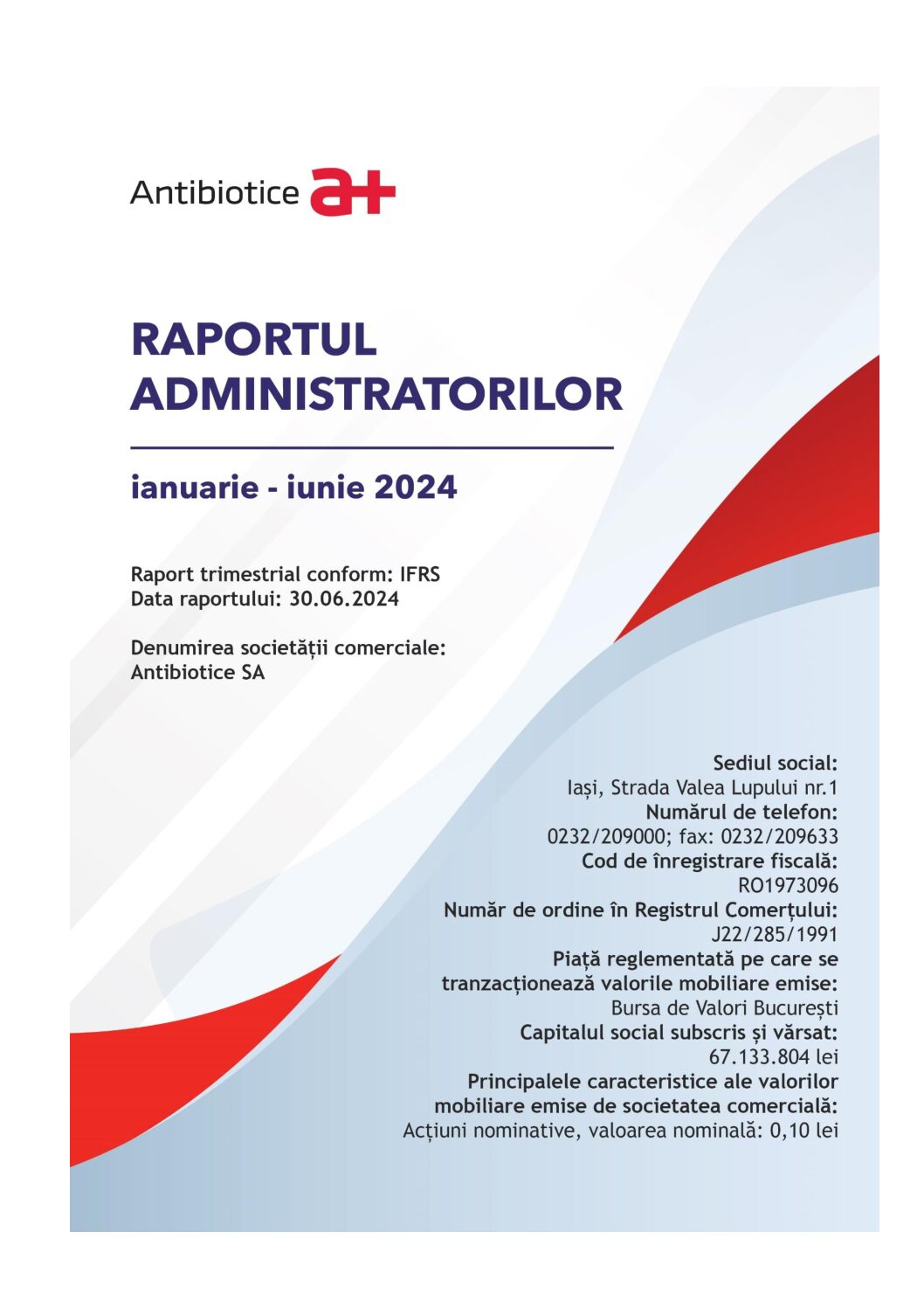 Antibiotice a+

RAPORTUL ADMINISTRATORILOR

ianuarie - iunie 2024

Raport trimestrial conform: IFRS
Data raportului: 30.06.2024

Denumirea societății comerciale:
Antibiotice SA

Sediul social:
Iași, Strada Valea Lupului nr.1
Numărul de telefon:
0232/209000; fax: 0232/209633
Cod de înregistrare fiscală:
RO1973096
Număr de ordine în Registrul Comerțului:
J22/285/1991
Piață reglementată pe care se tranzacționează valorile mobiliare emise:
Bursa de Valori București
Capitalul social subscris și vărsat:
67.133.804 lei
Principalele caracteristice ale valorilor mobiliare emise de societatea comercială:
Acțiuni nominative, valoarea nominală: 0,10 lei